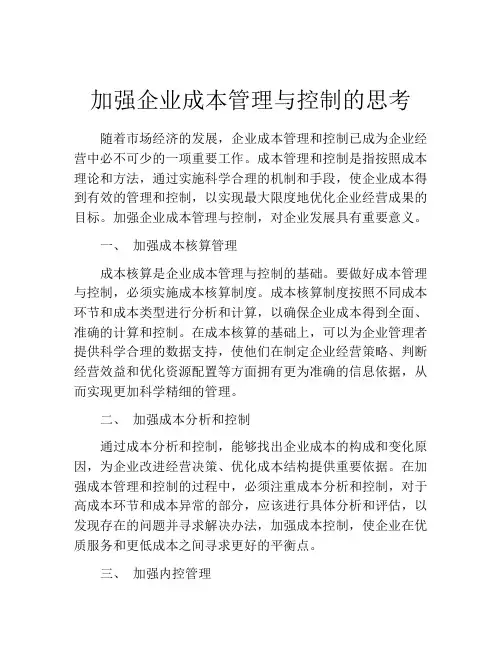 加强企业成本管理与控制的思考

随着市场经济的发展，企业成本管理和控制已成为企业经营中必不可少的一项重要工作。成本管理和控制是指按照成本理论和方法，通过实施科学合理的机制和手段，使企业成本得到有效的管理和控制，以实现最大限度地优化企业经营成果的目标。加强企业成本管理与控制，对企业发展具有重要意义。

一、 加强成本核算管理

成本核算是企业成本管理与控制的基础。要做好成本管理与控制，必须实施成本核算制度。成本核算制度按照不同成本环节和成本类型进行分析和计算，以确保企业成本得到全面、准确的计算和控制。在成本核算的基础上，可以为企业管理者提供科学合理的数据支持，使他们在制定企业经营策略、判断经营效益和优化资源配置等方面拥有更为准确的信息依据，从而实现更加科学精细的管理。

二、 加强成本分析和控制

通过成本分析和控制，能够找出企业成本的构成和变化原因，为企业改进经营决策、优化成本结构提供重要依据。在加强成本管理和控制的过程中，必须注重成本分析和控制，对于高成本环节和成本异常的部分，应该进行具体分析和评估，以发现存在的问题并寻求解决办法，加强成本控制，使企业在优质服务和更低成本之间寻求更好的平衡点。

三、 加强内控管理